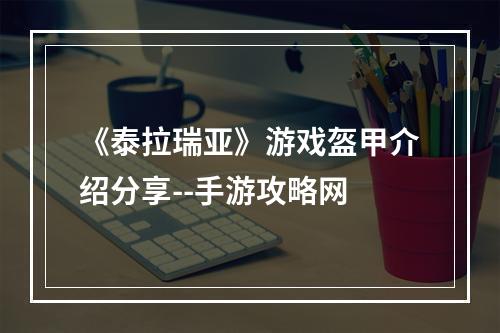 《泰拉瑞亚》游戏盔甲介绍分享--手游攻略网